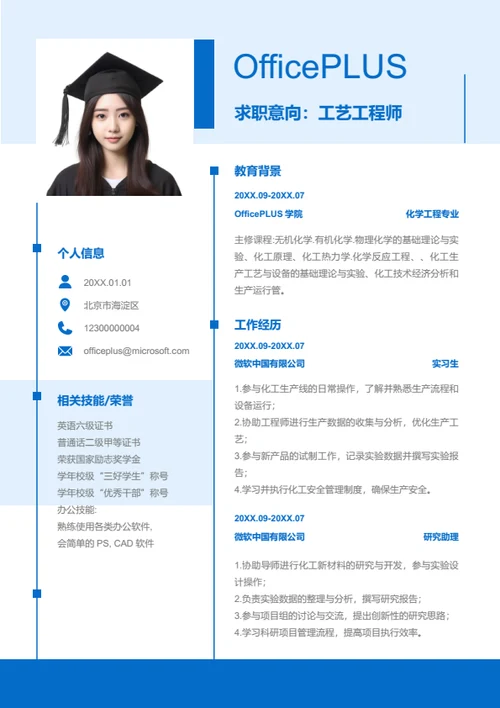 OfficePLUS

求职意向：工艺工程师

个人信息

20XX.01.01

北京市海淀区

12300000004

officeplus@microsoft.com

相关技能/荣誉

英语六级证书
普通话二级甲等证书
荣获国家励志奖学金
学年校级“三好学生”称号
学年校级“优秀干部”称号
办公技能:
熟练使用各类办公软件、
会简单的 PS, CAD 软件

教育背景

20XX.09-20XX.07

OfficePLUS 学院 化学工程专业

主修课程:无机化学.有机化学.物理化学的基础理论与实验、化工原理、化工热力学.化学反应工程、、化工生产工艺与设备的基础理论与实验、化工技术经济分析和生产运行管。

工作经历

20XX.09-20XX.07

微软中国有限公司 实习生

1.参与化工生产线的日常操作，了解并熟悉生产流程和设备运行；
2.协助工程师进行生产数据的收集与分析，优化生产工艺；
3.参与新产品的试制工作，记录实验数据并撰写实验报告；
4.学习并执行化工安全管理制度，确保生产安全。

20XX.09-20XX.07

微软中国有限公司 研究助理

1.协助导师进行化工新材料的研究与开发，参与实验设计操作；
2.负责实验数据的整理与分析，撰写研究报告；
3.参与项目组的讨论与交流，提出创新性的研究思路；
4.学习科研项目管理流程，提高项目执行效率。